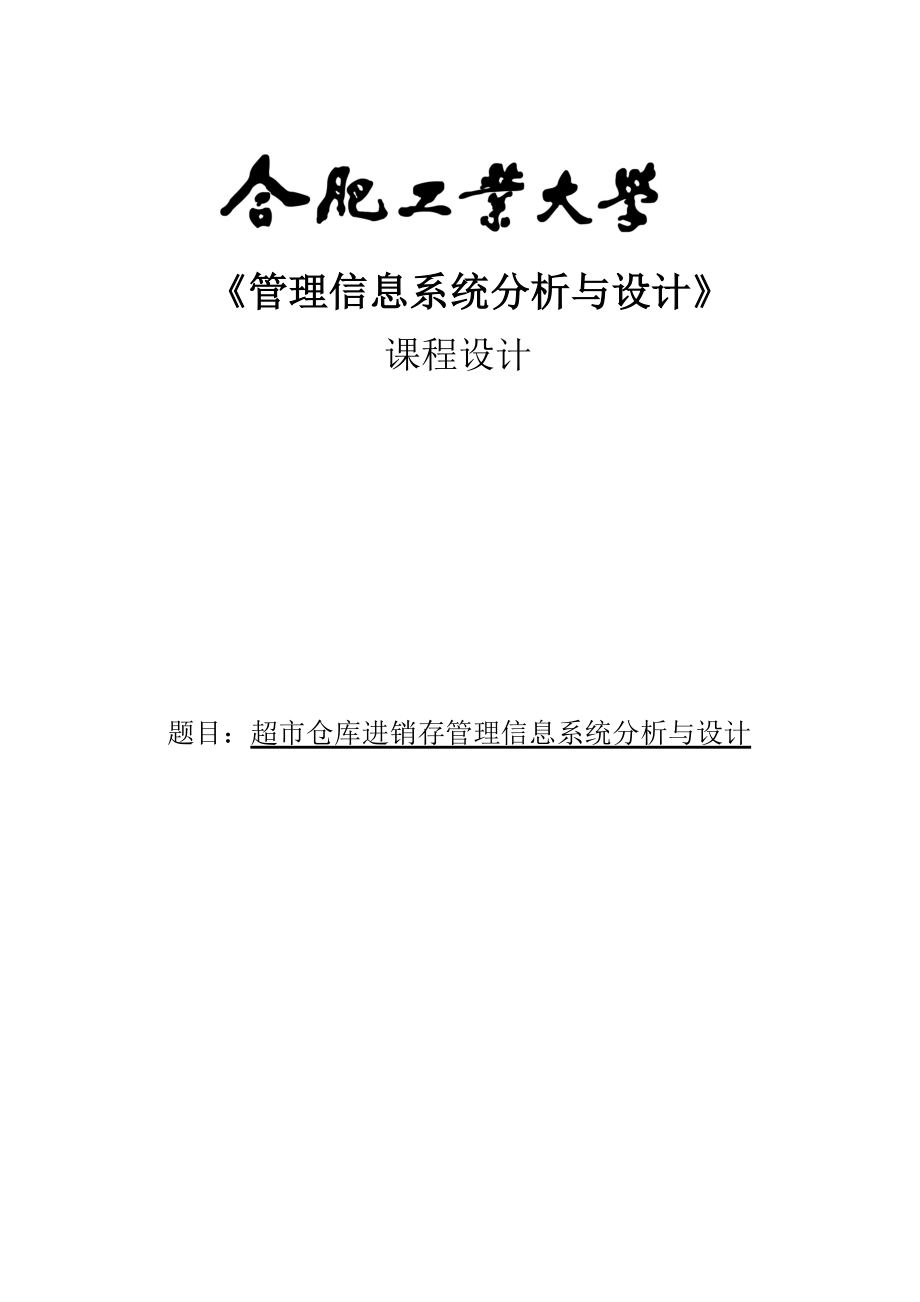 合肥工業大學

《管理信息系统分析与设计》

课程设计

题目：超市仓库进销存管理信息系统分析与设计